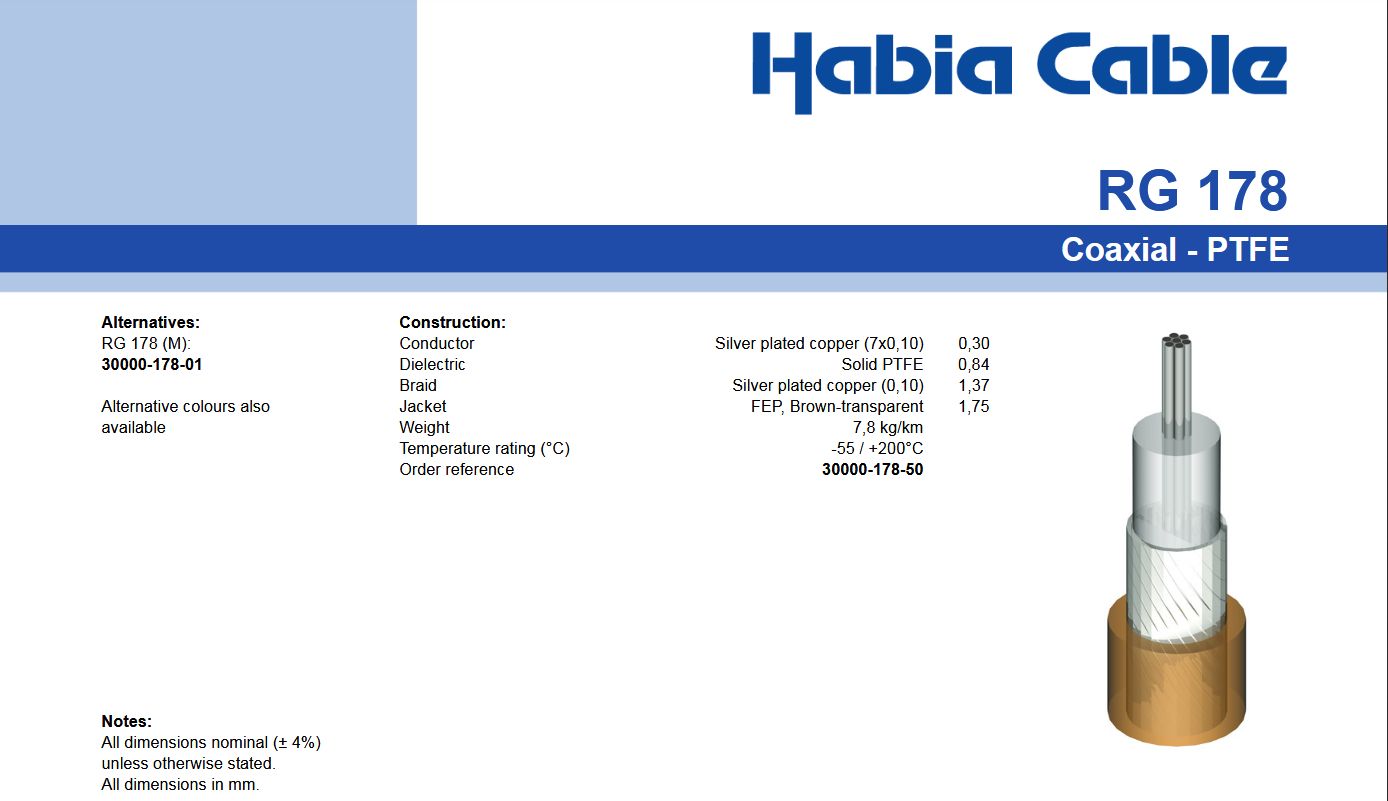 Habia Cable

RG 178

Coaxial - PTFE

Alternatives:
RG 178 (M):
30000-178-01

Alternative colours also available

Construction:
Conductor Silver plated copper (7x0,10) 0,30
Dielectric Solid PTFE 0,84
Braid Silver plated copper (0,10) 1,37
Jacket FEP, Brown-transparent 1,75
Weight 7,8 kg/km
Temperature rating (°C) -55 / +200°C
Order reference 30000-178-50

Notes:
All dimensions nominal (± 4%) unless otherwise stated.
All dimensions in mm.